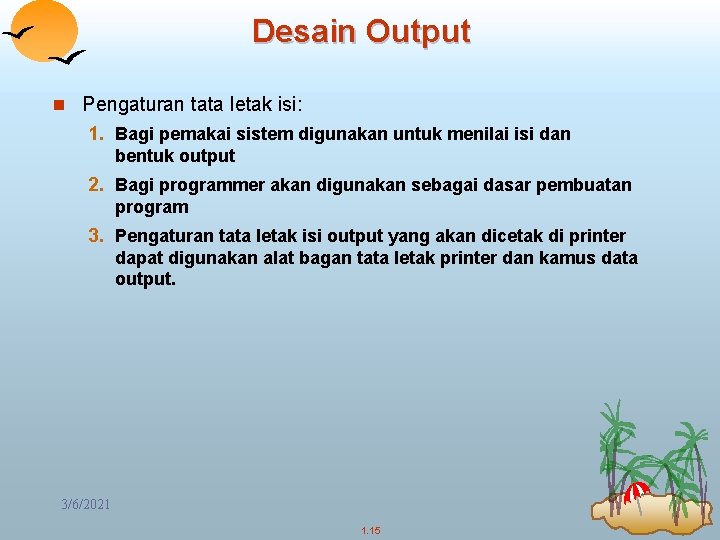 Desain Output

Pengaturan tata letak isi:

1. Bagi pemakai sistem digunakan untuk menilai isi dan bentuk output

2. Bagi programmer akan digunakan sebagai dasar pembuatan program

3. Pengaturan tata letak isi output yang akan dicetak di printer dapat digunakan alat bagan tata letak printer dan kamus data output.

3/6/2021

1.15